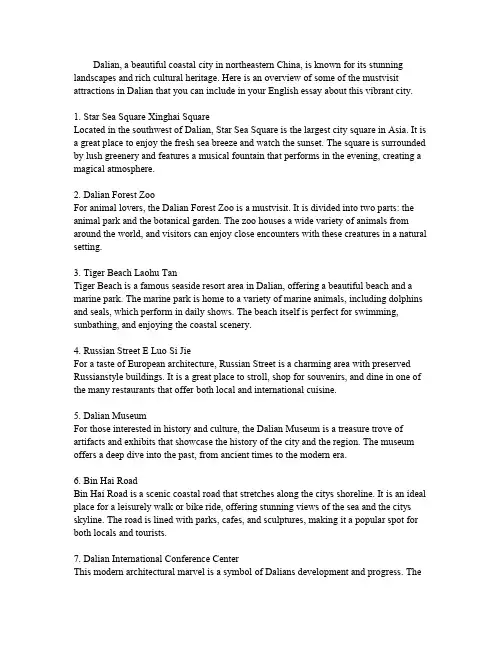 Dalian, a beautiful coastal city in northeastern China, is known for its stunning landscapes and rich cultural heritage. Here is an overview of some of the mustvisit attractions in Dalian that you can include in your English essay about this vibrant city.

1. Star Sea Square Xinghai Square
Located in the southwest of Dalian, Star Sea Square is the largest city square in Asia. It is a great place to enjoy the fresh sea breeze and watch the sunset. The square is surrounded by lush greenery and features a musical fountain that performs in the evening, creating a magical atmosphere.

2. Dalian Forest Zoo
For animal lovers, the Dalian Forest Zoo is a mustvisit. It is divided into two parts: the animal park and the botanical garden. The zoo houses a wide variety of animals from around the world, and visitors can enjoy close encounters with these creatures in a natural setting.

3. Tiger Beach Laohu Tan
Tiger Beach is a famous seaside resort area in Dalian, offering a beautiful beach and a marine park. The marine park is home to a variety of marine animals, including dolphins and seals, which perform in daily shows. The beach itself is perfect for swimming, sunbathing, and enjoying the coastal scenery.

4. Russian Street E Luo Si Jie
For a taste of European architecture, Russian Street is a charming area with preserved Russianstyle buildings. It is a great place to stroll, shop for souvenirs, and dine in one of the many restaurants that offer both local and international cuisine.

5. Dalian Museum
For those interested in history and culture, the Dalian Museum is a treasure trove of artifacts and exhibits that showcase the history of the city and the region. The museum offers a deep dive into the past, from ancient times to the modern era.

6. Bin Hai Road
Bin Hai Road is a scenic coastal road that stretches along the citys shoreline. It is an ideal place for a leisurely walk or bike ride, offering stunning views of the sea and the citys skyline. The road is lined with parks, cafes, and sculptures, making it a popular spot for both locals and tourists.

7. Dalian International Conference Center
This modern architectural marvel is a symbol of Dalians development and progress. The